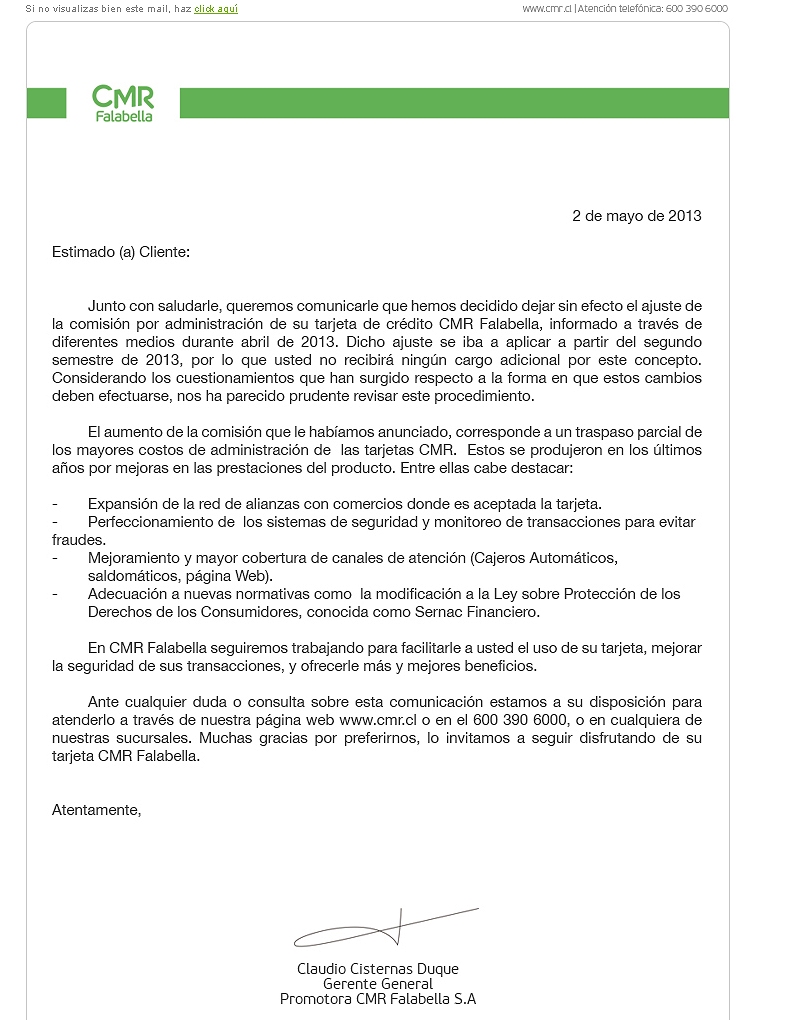 Si no visualizas bien este mail, haz click aquí

www.cmr.cl | Atención telefónica: 600 390 6000

CMR Falabella

2 de mayo de 2013

Estimado (a) Cliente:

Junto con saludarle, queremos comunicarle que hemos decidido dejar sin efecto el ajuste de la comisión por administración de su tarjeta de crédito CMR Falabella, informado a través de diferentes medios durante abril de 2013. Dicho ajuste se iba a aplicar a partir del segundo semestre de 2013, por lo que usted no recibirá ningún cargo adicional por este concepto. Considerando los cuestionamientos que han surgido respecto a la forma en que estos cambios deben efectuarse, nos ha parecido prudente revisar este procedimiento.

El aumento de la comisión que le habíamos anunciado, corresponde a un traspaso parcial de los mayores costos de administración de las tarjetas CMR. Estos se produjeron en los últimos años por mejoras en las prestaciones del producto. Entre ellas cabe destacar:

- Expansión de la red de alianzas con comercios donde es aceptada la tarjeta.
- Perfeccionamiento de los sistemas de seguridad y monitoreo de transacciones para evitar fraudes.
- Mejoramiento y mayor cobertura de canales de atención (Cajeros Automáticos, saldomáticos, página Web).
- Adecuación a nuevas normativas como la modificación a la Ley sobre Protección de los Derechos de los Consumidores, conocida como Sernac Financiero.

En CMR Falabella seguiremos trabajando para facilitarle a usted el uso de su tarjeta, mejorar la seguridad de sus transacciones, y ofrecerle más y mejores beneficios.

Ante cualquier duda o consulta sobre esta comunicación estamos a su disposición para atenderlo a través de nuestra página web www.cmr.cl o en el 600 390 6000, o en cualquiera de nuestras sucursales. Muchas gracias por preferirnos, lo invitamos a seguir disfrutando de su tarjeta CMR Falabella.

Atentamente,

Claudio Cisternas Duque
Gerente General
Promotora CMR Falabella S.A